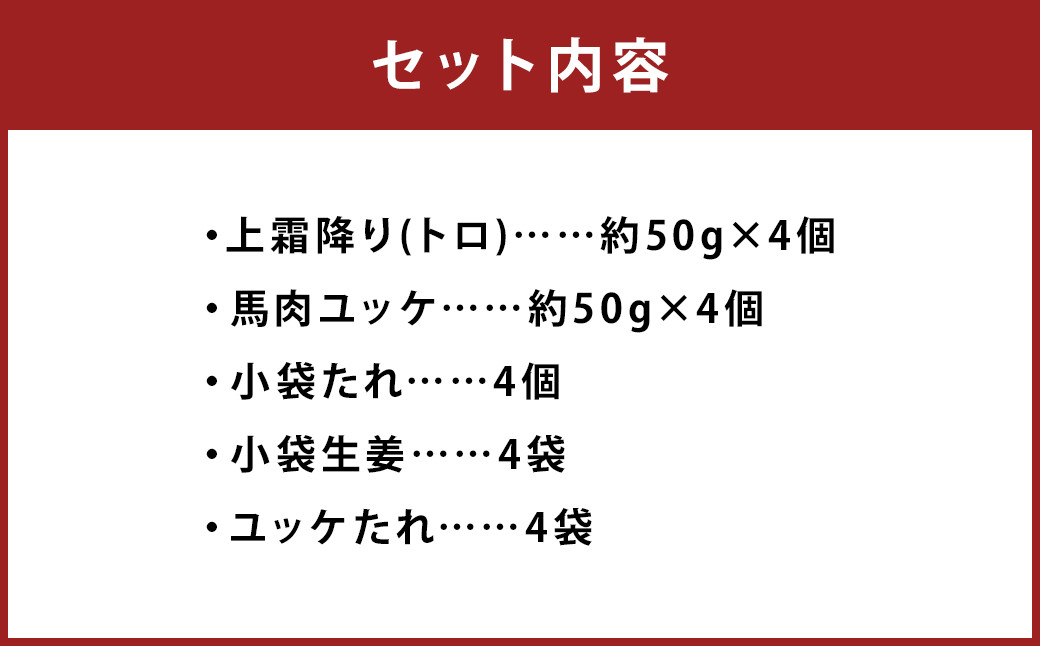 セット内容

・上霜降り(トロ)……約50g×4個

・馬肉ユッケ……約50g×4個

・小袋たれ……4個

・小袋生姜……4袋

・ユッケたれ……4袋